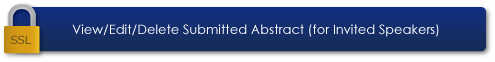 SSL

View/Edit/Delete Submitted Abstract (for Invited Speakers)